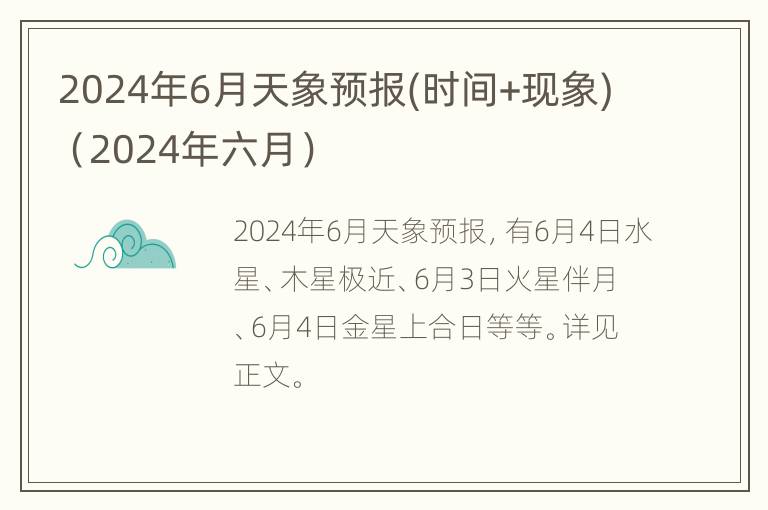 2024年6月天象预报(时间+现象)（2024年六月）

2024年6月天象预报, 有6月4日水星、木星极近、6月3日火星伴月、6月4日金星上合日等等。详见正文。